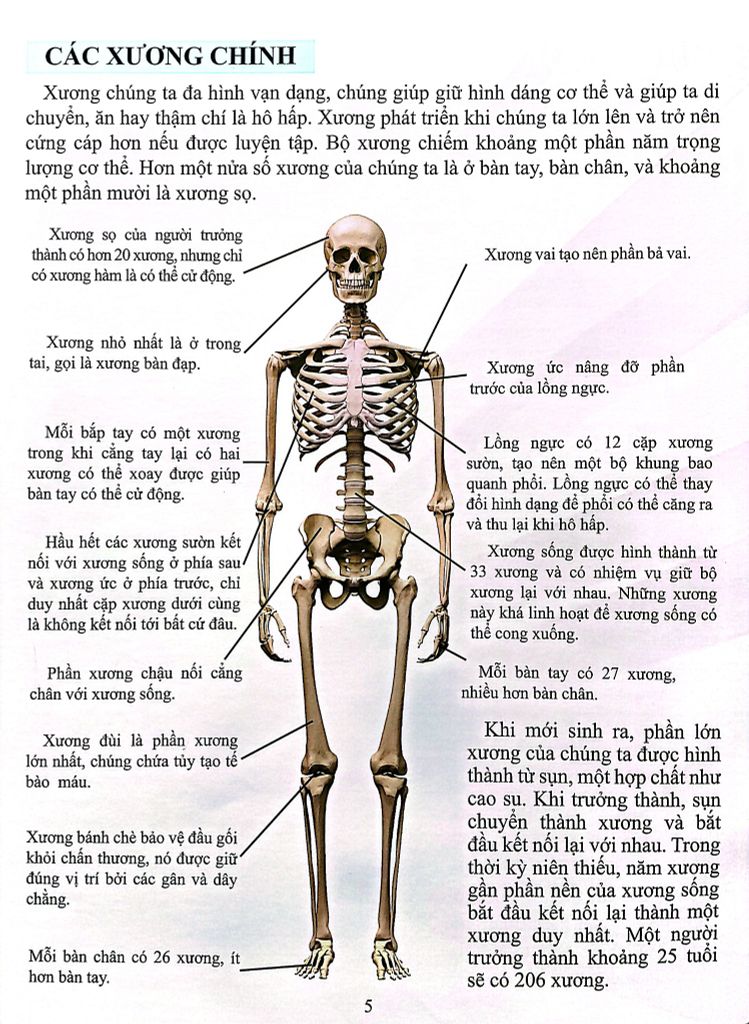 CÁC XƯƠNG CHÍNH

Xương chúng ta đa hình vạn dạng, chúng giúp giữ hình dáng cơ thể và giúp ta di chuyển, ăn hay thậm chí là hô hấp. Xương phát triển khi chúng ta lớn lên và trở nên cứng cáp hơn nếu được luyện tập. Bộ xương chiếm khoảng một phần năm trọng lượng cơ thể. Hơn một nửa số xương của chúng ta là ở bàn tay, bàn chân, và khoảng một phần mười là xương sọ.

Xương sọ của người trưởng thành có hơn 20 xương, nhưng chỉ có xương hàm là có thể cử động.

Xương nhỏ nhất là ở trong tai, gọi là xương bàn đạp.

Mỗi bắp tay có một xương trong khi cẳng tay lại có hai xương có thể xoay được giúp bàn tay có thể cử động.

Hầu hết các xương sườn kết nối với xương sống ở phía sau và xương ức ở phía trước, chỉ duy nhất cặp xương dưới cùng là không kết nối tới bất cứ đâu.

Phần xương chậu nối cẳng chân với xương sống.

Xương đùi là phần xương lớn nhất, chúng chứa tủy tạo tế bào máu.

Xương bánh chè bảo vệ đầu gối khỏi chấn thương, nó được giữ đúng vị trí bởi các gân và dây chằng.

Mỗi bàn chân có 26 xương, ít hơn bàn tay.

Xương vai tạo nên phần bả vai.

Xương ức nâng đỡ phần trước của lồng ngực.

Lồng ngực có 12 cặp xương sườn, tạo nên một bộ khung bao quanh phổi. Lồng ngực có thể thay đổi hình dạng để phổi có thể căng ra và thu lại khi hô hấp.

Xương sống được hình thành từ 33 xương và có nhiệm vụ giữ bộ xương lại với nhau. Những xương này khá linh hoạt để xương sống có thể cong xuống.

Mỗi bàn tay có 27 xương, nhiều hơn bàn chân.

Khi mới sinh ra, phần lớn xương của chúng ta được hình thành từ sụn, một hợp chất như cao su. Khi trưởng thành, sụn chuyển thành xương và bắt đầu kết nối lại với nhau. Trong thời kỳ niên thiếu, năm xương gần phần nền của xương sống bắt đầu kết nối lại thành một xương duy nhất. Một người trưởng thành khoảng 25 tuổi sẽ có 206 xương.

5